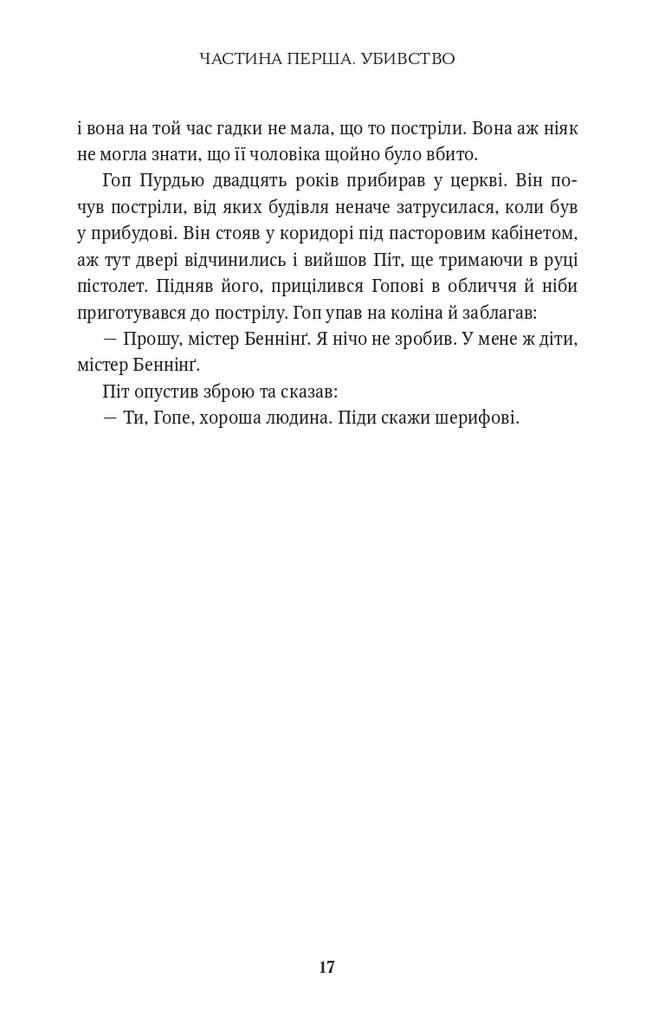 ЧАСТИНА ПЕРША. УБИВСТВО

і вона на той час гадки не мала, що то постріли. Вона аж ніяк не могла знати, що її чоловіка щойно було вбито.

Гоп Пурдью двадцять років прибирав у церкві. Він почув постріли, від яких будівля неначе затрусилася, коли був у прибудові. Він стояв у коридорі під пасторовим кабінетом, аж тут двері відчинились і вийшов Піт, ще тримаючи в руці пістолет. Підняв його, прицілився Гопові в обличчя й ніби приготувався до пострілу. Гоп упав на коліна й заблагав:

— Прошу, містер Беннінґ. Я нічо не зробив. У мене ж діти, містер Беннінґ.

Піт опустив зброю та сказав:

— Ти, Гопе, хороша людина. Піди скажи шерифові.

17